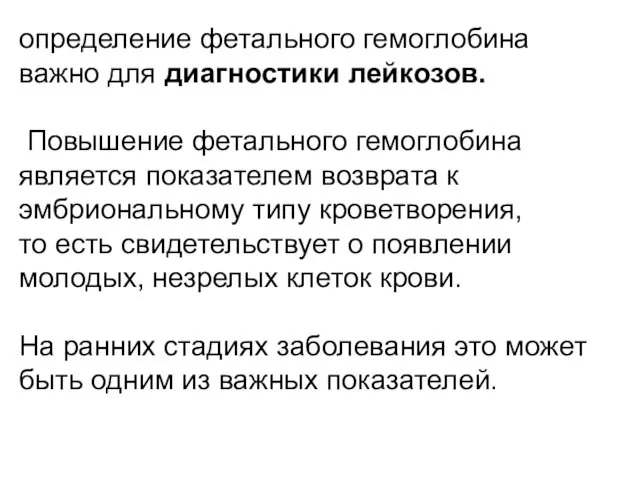 определение фетального гемоглобина важно для диагностики лейкозов.

Повышение фетального гемоглобина является показателем возврата к эмбриональному типу кроветворения, то есть свидетельствует о появлении молодых, незрелых клеток крови.

На ранних стадиях заболевания это может быть одним из важных показателей.